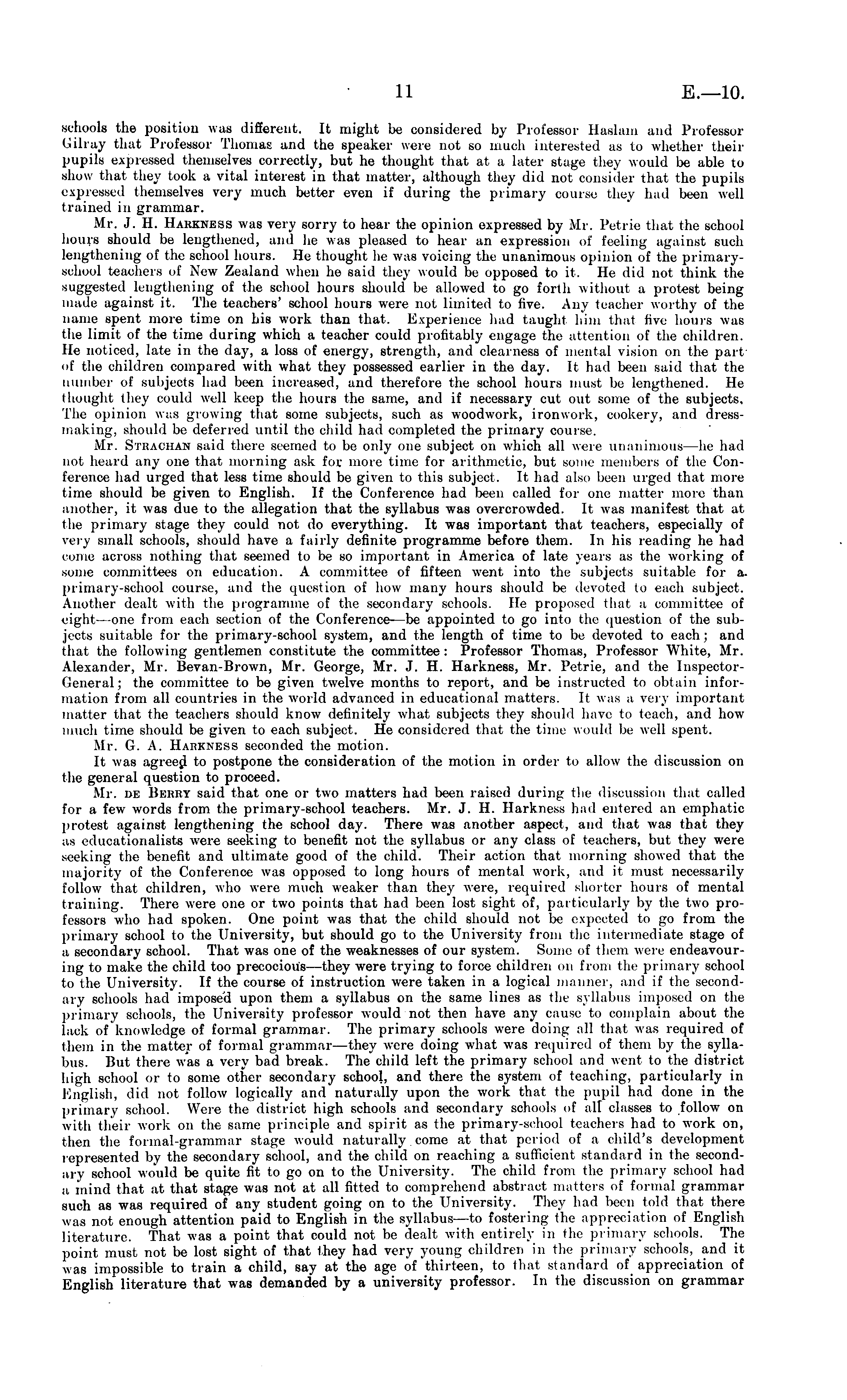 11 E.—10.

schools the position was different. It might be considered by Professor Haslam and Professor Gilray that Professor Thomas and the speaker were not so much interested as to whether their pupils expressed themselves correctly, but he thought that at a later stage they would be able to show that they took a vital interest in that matter, although they did not consider that the pupils expressed themselves very much better even if during the primary course they had been well trained in grammar.

Mr. J. H. Harkness was very sorry to hear the opinion expressed by Mr. Petrie that the school hours should be lengthened, and he was pleased to hear an expression of feeling against such lengthening of the school hours. He thought he was voicing the unanimous opinion of the primary-school teachers of New Zealand when he said they would be opposed to it. He did not think the suggested lengthening of the school hours should be allowed to go forth without a protest being made against it. The teachers' school hours were not limited to five. Any teacher worthy of the name spent more time on his work than that. Experience had taught him that five hours was the limit of the time during which a teacher could profitably engage the attention of the children. He noticed, late in the day, a loss of energy, strength, and clearness of mental vision on the part of the children compared with what they possessed earlier in the day. It had been said that the number of subjects had been increased, and therefore the school hours must be lengthened. He thought they could well keep the hours the same, and if necessary cut out some of the subjects. The opinion was growing that some subjects, such as woodwork, ironwork, cookery, and dressmaking, should be deferred until the child had completed the primary course.

Mr. Strachan said there seemed to be only one subject on which all were unanimous—he had not heard any one that morning ask for more time for arithmetic, but some members of the Conference had urged that less time should be given to this subject. It had also been urged that more time should be given to English. If the Conference had been called for one matter more than another, it was due to the allegation that the syllabus was overcrowded. It was manifest that at the primary stage they could not do everything. It was important that teachers, especially of very small schools, should have a fairly definite programme before them. In his reading he had come across nothing that seemed to be so important in America of late years as the working of some committees on education. A committee of fifteen went into the subjects suitable for a primary-school course, and the question of how many hours should be devoted to each subject. Another dealt with the programme of the secondary schools. He proposed that a committee of eight—one from each section of the Conference—be appointed to go into the question of the subjects suitable for the primary-school system, and the length of time to be devoted to each; and that the following gentlemen constitute the committee: Professor Thomas, Professor White, Mr. Alexander, Mr. Bevan-Brown, Mr. George, Mr. J. H. Harkness, Mr. Petrie, and the Inspector-General; the committee to be given twelve months to report, and be instructed to obtain information from all countries in the world advanced in educational matters. It was a very important matter that the teachers should know definitely what subjects they should have to teach, and how much time should be given to each subject. He considered that the time would be well spent.

Mr. G. A. Harkness seconded the motion.

It was agreed to postpone the consideration of the motion in order to allow the discussion on the general question to proceed.

Mr. de Berry said that one or two matters had been raised during the discussion that called for a few words from the primary-school teachers. Mr. J. H. Harkness had entered an emphatic protest against lengthening the school day. There was another aspect, and that was that they as educationalists were seeking to benefit not the syllabus or any class of teachers, but they were seeking the benefit and ultimate good of the child. Their action that morning showed that the majority of the Conference was opposed to long hours of mental work, and it must necessarily follow that children, who were much weaker than they were, required shorter hours of mental training. There were one or two points that had been lost sight of, particularly by the two professors who had spoken. One point was that the child should not be expected to go from the primary school to the University, but should go to the University from the intermediate stage of a secondary school. That was one of the weaknesses of our system. Some of them were endeavouring to make the child too precocious—they were trying to force children on from the primary school to the University. If the course of instruction were taken in a logical manner, and if the secondary schools had imposed upon them a syllabus on the same lines as the syllabus imposed on the primary schools, the University professor would not then have any cause to complain about the lack of knowledge of formal grammar. The primary schools were doing all that was required of them in the matter of formal grammar—they were doing what was required of them by the syllabus. But there was a very bad break. The child left the primary school and went to the district high school or to some other secondary school, and there the system of teaching, particularly in English, did not follow logically and naturally upon the work that the pupil had done in the primary school. Were the district high schools and secondary schools of all classes to follow on with their work on the same principle and spirit as the primary-school teachers had to work on, then the formal-grammar stage would naturally come at that period of a child's development represented by the secondary school, and the child on reaching a sufficient standard in the secondary school would be quite fit to go on to the University. The child from the primary school had a mind that at that stage was not at all fitted to comprehend abstract matters of formal grammar such as was required of any student going on to the University. They had been told that there was not enough attention paid to English in the syllabus—to fostering the appreciation of English literature. That was a point that could not be dealt with entirely in the primary schools. The point must not be lost sight of that they had very young children in the primary schools, and it was impossible to train a child, say at the age of thirteen, to that standard of appreciation of English literature that was demanded by a university professor. In the discussion on grammar